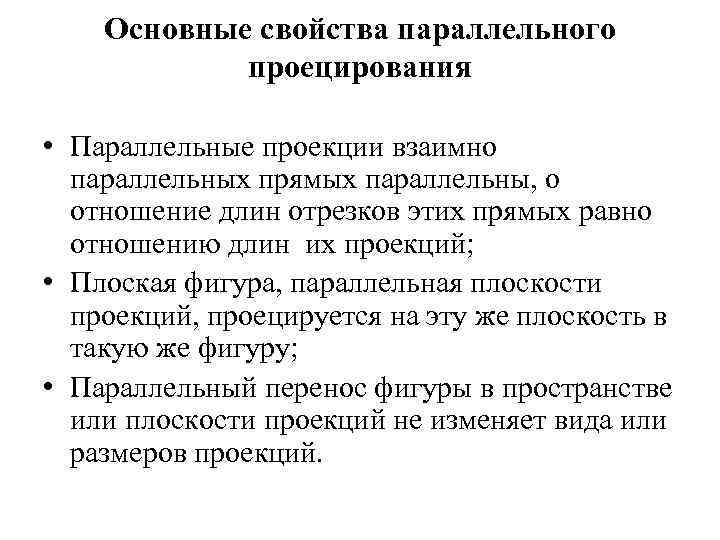 Основные свойства параллельного проецирования

• Параллельные проекции взаимно параллельных прямых параллельны, о отношение длин отрезков этих прямых равно отношению длин их проекций;
• Плоская фигура, параллельная плоскости проекций, проецируется на эту же плоскость в такую же фигуру;
• Параллельный перенос фигуры в пространстве или плоскости проекций не изменяет вида или размеров проекций.